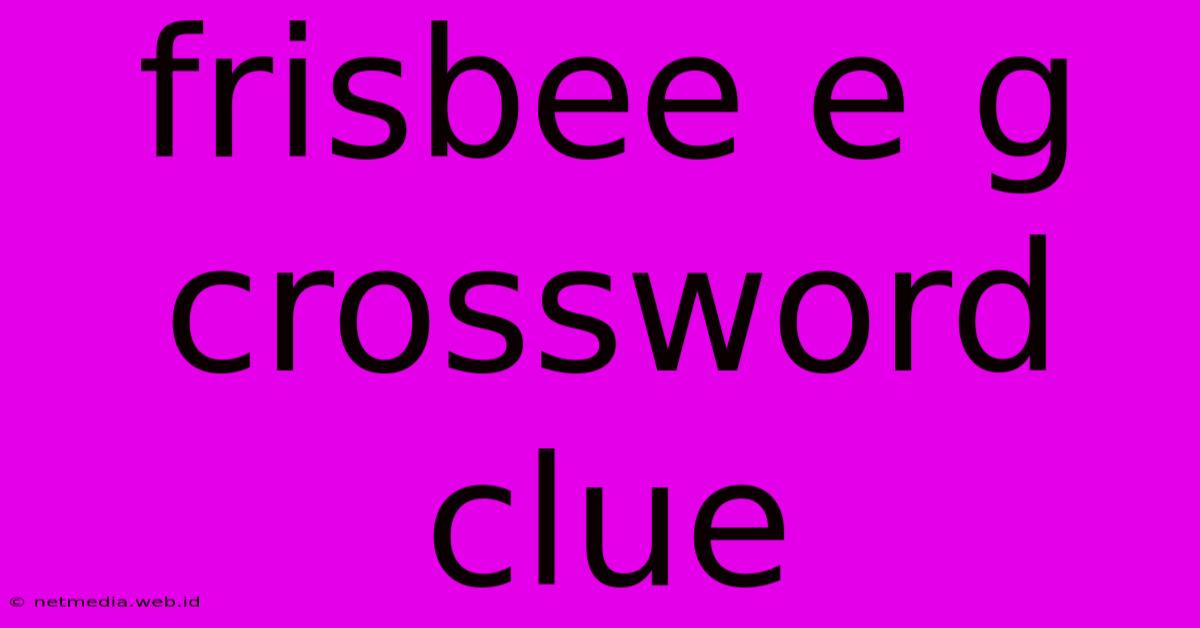 frisbee e g crossword clue

© netmedia.web.id